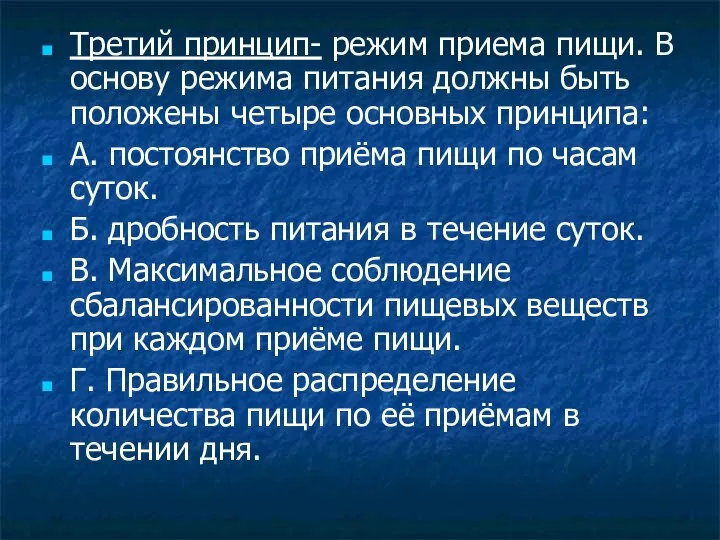 Третий принцип- режим приема пищи. В основу режима питания должны быть положены четыре основных принципа:

А. постоянство приёма пищи по часам суток.

Б. дробность питания в течение суток.

В. Максимальное соблюдение сбалансированности пищевых веществ при каждом приёме пищи.

Г. Правильное распределение количества пищи по её приёмам в течении дня.